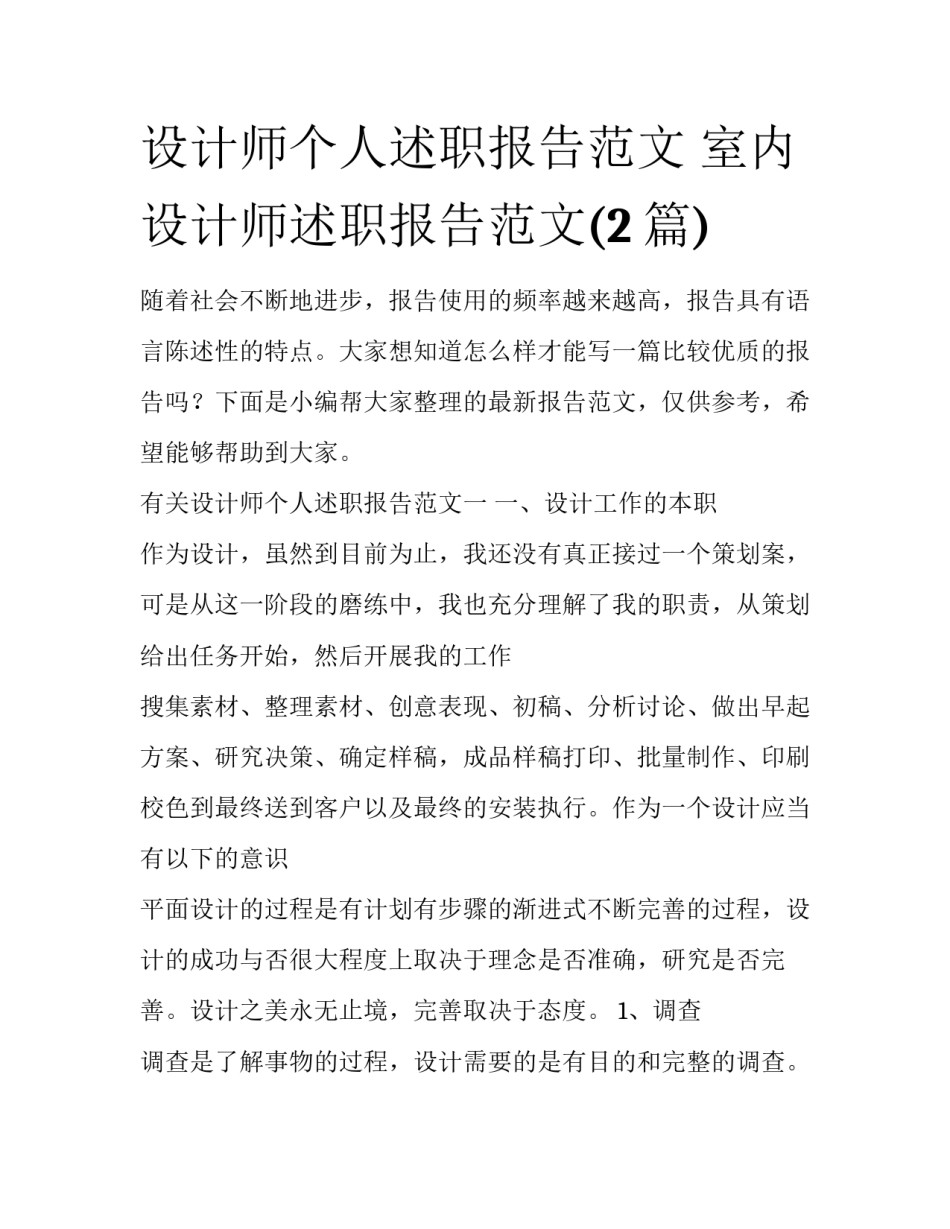 设计师个人述职报告范文 室内设计师述职报告范文(2 篇)

随着社会不断地进步，报告使用的频率越来越高，报告具有语言陈述性的特点。大家想知道怎么样才能写一篇比较优质的报告吗？下面是小编帮大家整理的最新报告范文，仅供参考，希望能够帮助到大家。

有关设计师个人述职报告范文一 一、设计工作的本职

作为设计，虽然到目前为止，我还没有真正接过一个策划案，可是从这一阶段的磨练中，我也充分理解了我的职责，从策划给出任务开始，然后开展我的工作

搜集素材、整理素材、创意表现、初稿、分析讨论、做出早起方案、研究决策、确定样稿，成品样稿打印、批量制作、印刷校色到最终送到客户以及最终的安装执行。作为一个设计应当有以下的意识

平面设计的过程是有计划有步骤的渐进式不断完善的过程，设计的成功与否很大程度上取决于理念是否准确，研究是否完善。设计之美永无止境，完善取决于态度。 1、调查

调查是了解事物的过程，设计需要的是有目的和完整的调查。